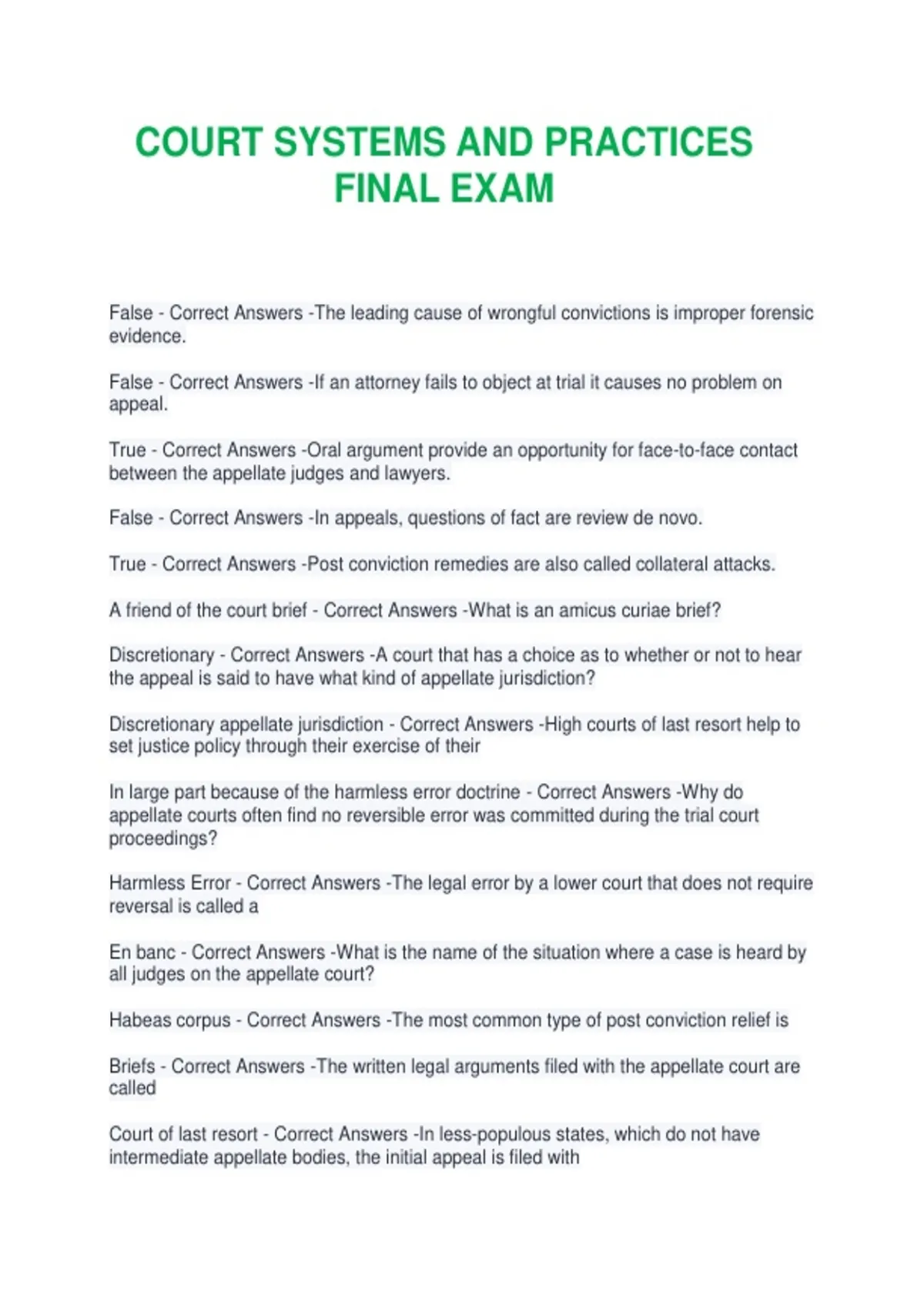 COURT SYSTEMS AND PRACTICES FINAL EXAM

False - Correct Answers -The leading cause of wrongful convictions is improper forensic evidence.

False - Correct Answers -If an attorney fails to object at trial it causes no problem on appeal.

True - Correct Answers -Oral argument provide an opportunity for face-to-face contact between the appellate judges and lawyers.

False - Correct Answers -In appeals, questions of fact are review de novo.

True - Correct Answers -Post conviction remedies are also called collateral attacks.

A friend of the court brief - Correct Answers -What is an amicus curiae brief?

Discretionary - Correct Answers -A court that has a choice as to whether or not to hear the appeal is said to have what kind of appellate jurisdiction?

Discretionary appellate jurisdiction - Correct Answers -High courts of last resort help to set justice policy through their exercise of their

In large part because of the harmless error doctrine - Correct Answers -Why do appellate courts often find no reversible error was committed during the trial court proceedings?

Harmless Error - Correct Answers -The legal error by a lower court that does not require reversal is called a

En banc - Correct Answers -What is the name of the situation where a case is heard by all judges on the appellate court?

Habeas corpus - Correct Answers -The most common type of post conviction relief is

Briefs - Correct Answers -The written legal arguments filed with the appellate court are called

Court of last resort - Correct Answers -In less-populous states, which do not have intermediate appellate bodies, the initial appeal is filed with